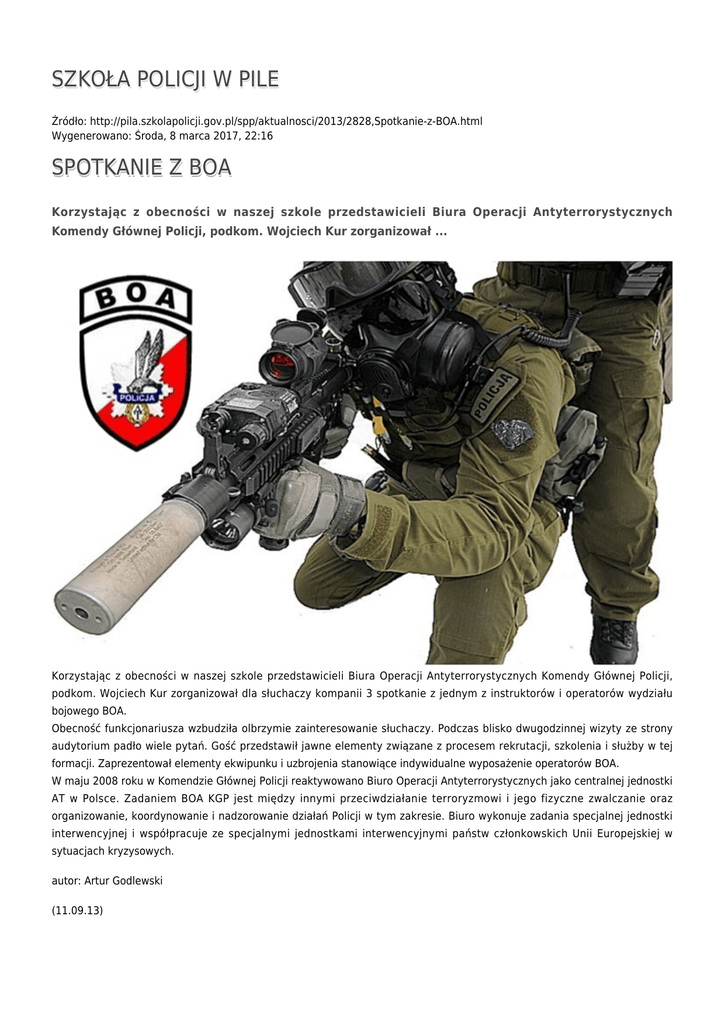 SZKOŁA POLICJI W PILE

Źródło: http://pila.szkolapolicji.gov.pl/spp/aktualnosci/2013/2828,Spotkanie-z-BOA.html
Wygenerowano: Środa, 8 marca 2017, 22:16

SPOTKANIE Z BOA

Korzystając z obecności w naszej szkole przedstawicieli Biura Operacji Antyterrorystycznych Komendy Głównej Policji, podkom. Wojciech Kur zorganizował ...

BOA

POLICJA

POLICJA

Korzystając z obecności w naszej szkole przedstawicieli Biura Operacji Antyterrorystycznych Komendy Głównej Policji, podkom. Wojciech Kur zorganizował dla słuchaczy kompanii 3 spotkanie z jednym z instruktorów i operatorów wydziału bojowego BOA.
Obecność funkcjonariusza wzbudziła olbrzymie zainteresowanie słuchaczy. Podczas blisko dwugodzinnej wizyty ze strony audytorium padło wiele pytań. Gość przedstawił jawne elementy związane z procesem rekrutacji, szkolenia i służby w tej formacji. Zaprezentował elementy ekwipunku i uzbrojenia stanowiące indywidualne wyposażenie operatorów BOA.
W maju 2008 roku w Komendzie Głównej Policji reaktywowano Biuro Operacji Antyterrorystycznych jako centralnej jednostki AT w Polsce. Zadaniem BOA KGP jest między innymi przeciwdziałanie terroryzmowi i jego fizyczne zwalczanie oraz organizowanie, koordynowanie i nadzorowanie działań Policji w tym zakresie. Biuro wykonuje zadania specjalnej jednostki interwencyjnej i współpracuje ze specjalnymi jednostkami interwencyjnymi państw członkowskich Unii Europejskiej w sytuacjach kryzysowych.

autor: Artur Godlewski

(11.09.13)